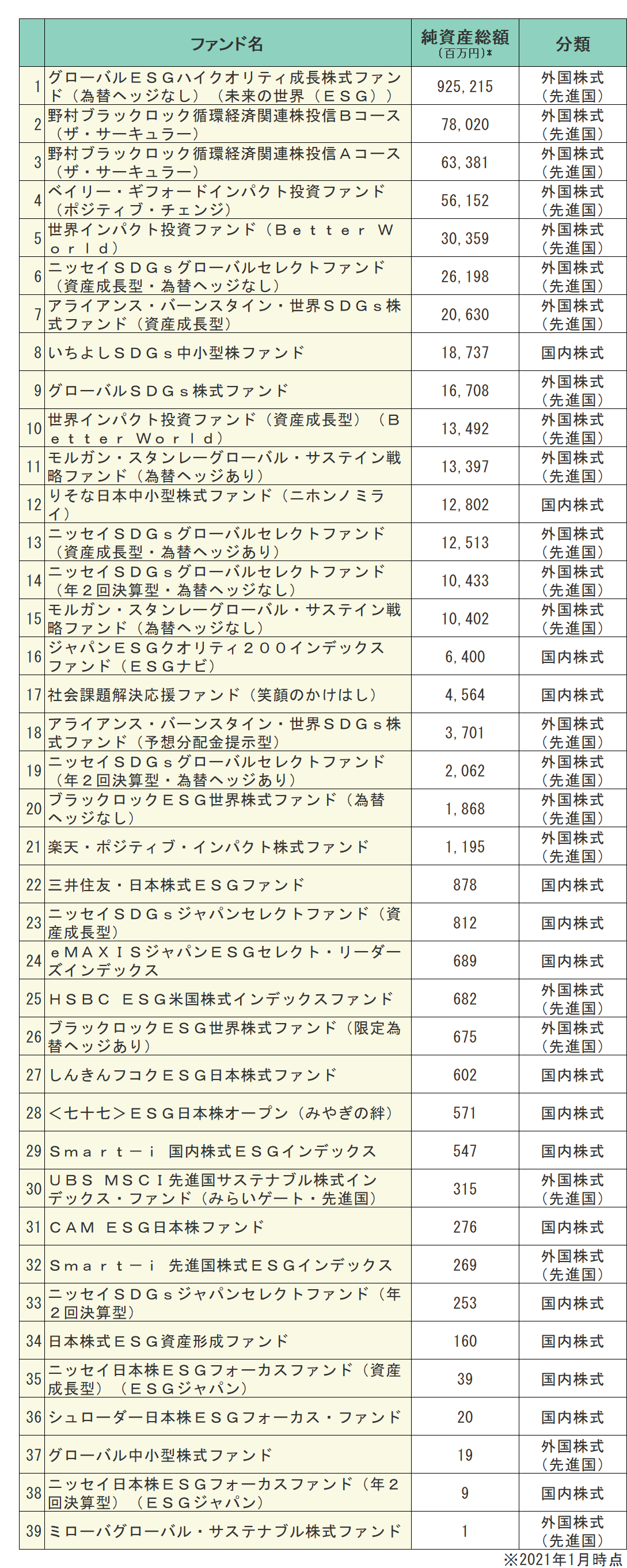 |  | ファンド名 | 純資産総額（百万円）* | 分類 |
|---|---|---|---|
| 1 | グローバルＥＳＧハイクオリティ成長株式ファンド（為替ヘッジなし）（未来の世界（ＥＳＧ）） | 925,215 | 外国株式（先進国） |
| 2 | 野村ブラックロック循環経済関連株投信Ｂコース（ザ・サーキュラー） | 78,020 | 外国株式（先進国） |
| 3 | 野村ブラックロック循環経済関連株投信Ａコース（ザ・サーキュラー） | 63,381 | 外国株式（先進国） |
| 4 | ベイリー・ギフォードインパクト投資ファンド（ポジティブ・チェンジ） | 56,152 | 外国株式（先進国） |
| 5 | 世界インパクト投資ファンド（Ｂｅｔｔｅｒ Ｗｏｒｌｄ） | 30,359 | 外国株式（先進国） |
| 6 | ニッセイＳＤＧｓグローバルセレクトファンド（資産成長型・為替ヘッジなし） | 26,198 | 外国株式（先進国） |
| 7 | アライアンス・バーンスタイン・世界ＳＤＧｓ株式ファンド（資産成長型） | 20,630 | 外国株式（先進国） |
| 8 | いちよしＳＤＧｓ中小型株ファンド | 18,737 | 国内株式 |
| 9 | グローバルＳＤＧｓ株式ファンド | 16,708 | 外国株式（先進国） |
| 10 | 世界インパクト投資ファンド（資産成長型）（Ｂｅｔｔｅｒ Ｗｏｒｌｄ） | 13,492 | 外国株式（先進国） |
| 11 | モルガン・スタンレーグローバル・サステイン戦略ファンド（為替ヘッジあり） | 13,397 | 外国株式（先進国） |
| 12 | りそな日本中小型株式ファンド（ニホンノミライ） | 12,802 | 国内株式 |
| 13 | ニッセイＳＤＧｓグローバルセレクトファンド（資産成長型・為替ヘッジあり） | 12,513 | 外国株式（先進国） |
| 14 | ニッセイＳＤＧｓグローバルセレクトファンド（年２回決算型・為替ヘッジなし） | 10,433 | 外国株式（先進国） |
| 15 | モルガン・スタンレーグローバル・サステイン戦略ファンド（為替ヘッジなし） | 10,402 | 外国株式（先進国） |
| 16 | ジャパンＥＳＧクオリティ２００インデックスファンド（ＥＳＧナビ） | 6,400 | 国内株式 |
| 17 | 社会課題解決応援ファンド（笑顔のかけはし） | 4,564 | 国内株式 |
| 18 | アライアンス・バーンスタイン・世界ＳＤＧｓ株式ファンド（予想分配金提示型） | 3,701 | 外国株式（先進国） |
| 19 | ニッセイＳＤＧｓグローバルセレクトファンド（年２回決算型・為替ヘッジあり） | 2,062 | 外国株式（先進国） |
| 20 | ブラックロックＥＳＧ世界株式ファンド（為替ヘッジなし） | 1,868 | 外国株式（先進国） |
| 21 | 楽天・ポジティブ・インパクト株式ファンド | 1,195 | 外国株式（先進国） |
| 22 | 三井住友・日本株式ＥＳＧファンド | 878 | 国内株式 |
| 23 | ニッセイＳＤＧｓジャパンセレクトファンド（資産成長型） | 812 | 国内株式 |
| 24 | ｅＭＡＸＩＳジャパンＥＳＧセレクト・リーダーズインデックス | 689 | 国内株式 |
| 25 | ＨＳＢＣ ＥＳＧ米国株式インデックスファンド | 682 | 外国株式（先進国） |
| 26 | ブラックロックＥＳＧ世界株式ファンド（限定為替ヘッジあり） | 675 | 外国株式（先進国） |
| 27 | しんきんフコクＥＳＧ日本株式ファンド | 602 | 国内株式 |
| 28 | ＜七十七＞ＥＳＧ日本株オープン（みやぎの絆） | 571 | 国内株式 |
| 29 | Ｓｍａｒｔ－ｉ 国内株式ＥＳＧインデックス | 547 | 国内株式 |
| 30 | ＵＢＳ ＭＳＣＩ先進国サステナブル株式インデックス・ファンド（みらいゲート・先進国） | 315 | 外国株式（先進国） |
| 31 | ＣＡＭ ＥＳＧ日本株ファンド | 276 | 国内株式 |
| 32 | Ｓｍａｒｔ－ｉ 先進国株式ＥＳＧインデックス | 269 | 外国株式（先進国） |
| 33 | ニッセイＳＤＧｓジャパンセレクトファンド（年２回決算型） | 253 | 国内株式 |
| 34 | 日本株式ＥＳＧ資産形成ファンド | 160 | 国内株式 |
| 35 | ニッセイ日本株ＥＳＧフォーカスファンド（資産成長型）（ＥＳＧジャパン） | 39 | 国内株式 |
| 36 | シュローダー日本株ＥＳＧフォーカス・ファンド | 20 | 国内株式 |
| 37 | グローバル中小型株式ファンド | 19 | 外国株式（先進国） |
| 38 | ニッセイ日本株ＥＳＧフォーカスファンド（年２回決算型）（ＥＳＧジャパン） | 9 | 国内株式 |
| 39 | ミローバグローバル・サステナブル株式ファンド | 1 | 外国株式（先進国） |

※2021年1月時点